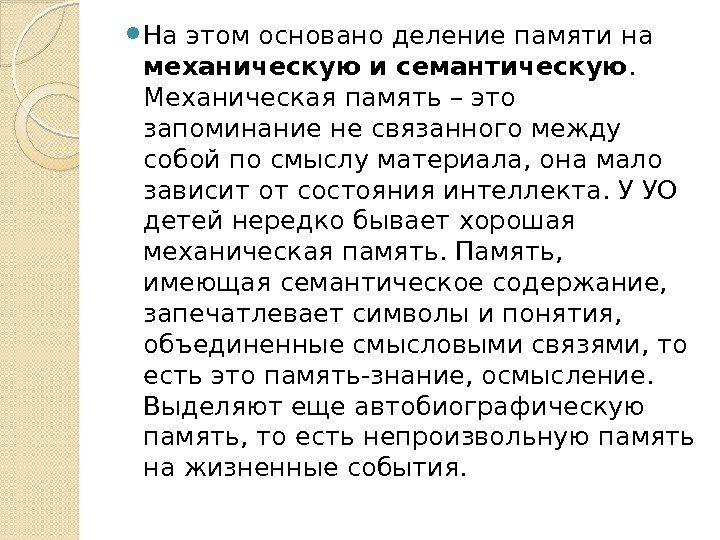 • На этом основано деление памяти на механическую и семантическую. Механическая память – это запоминание не связанного между собой по смыслу материала, она мало зависит от состояния интеллекта. У УО детей нередко бывает хорошая механическая память. Память, имеющая семантическое содержание, запечатлевает символы и понятия, объединенные смысловыми связями, то есть это память-знание, осмысление. Выделяют еще автобиографическую память, то есть непроизвольную память на жизненные события.